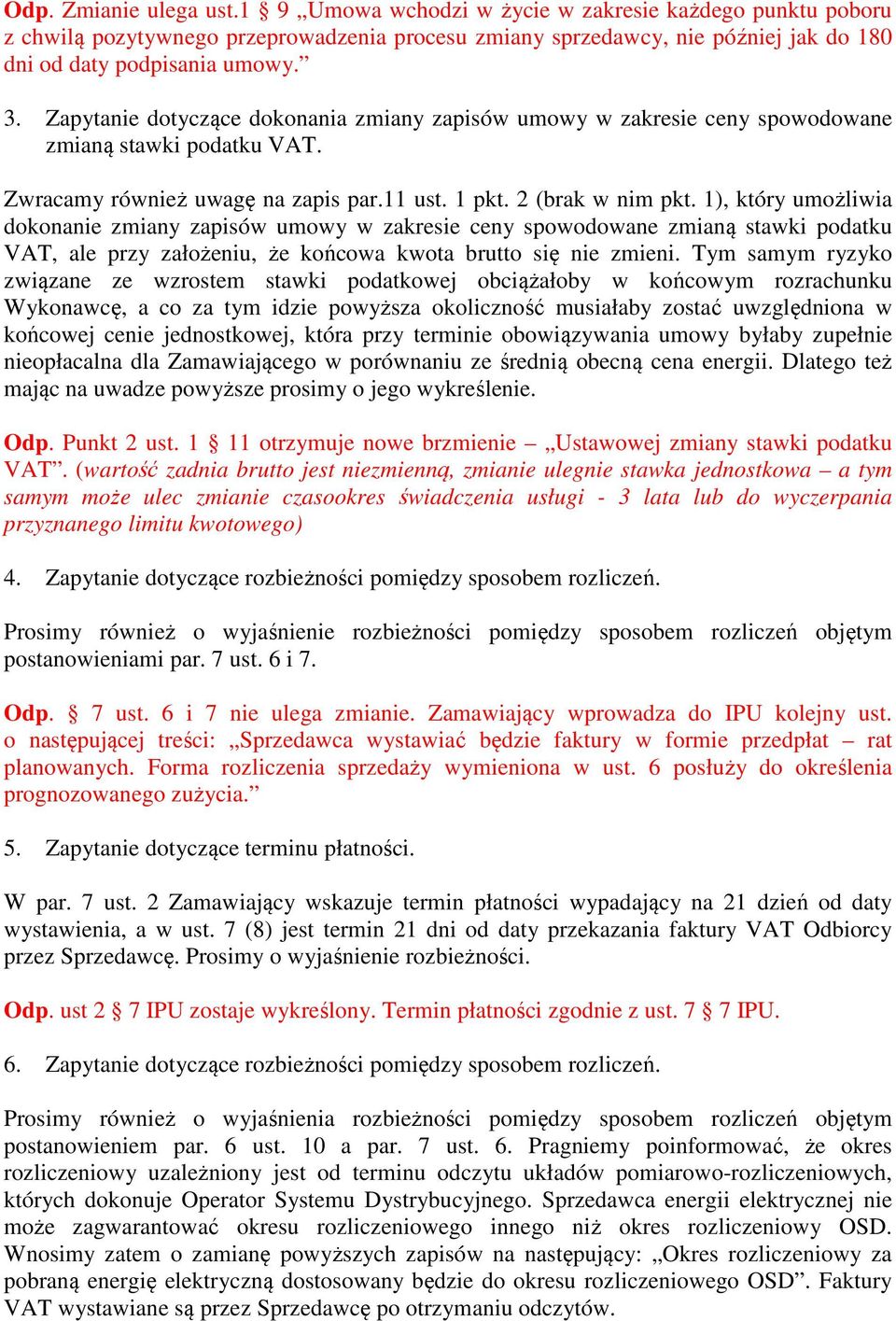 Odp. Zmianie ulega ust.1 § 9 „Umowa wchodzi w życie w zakresie każdego punktu poboru z chwilą pozytywnego przeprowadzenia procesu zmiany sprzedawcy, nie później jak do 180 dni od daty podpisania umowy.”

3. Zapytanie dotyczące dokonania zmiany zapisów umowy w zakresie ceny spowodowane zmianą stawki podatku VAT.

Zwracamy również uwagę na zapis par.11 ust. 1 pkt. 2 (brak w nim pkt. 1), który umożliwia dokonanie zmiany zapisów umowy w zakresie ceny spowodowane zmianą stawki podatku VAT, ale przy założeniu, że końcowa kwota brutto się nie zmieni. Tym samym ryzyko związane ze wzrostem stawki podatkowej obciążałoby w końcowym rozrachunku Wykonawcę, a co za tym idzie powyższa okoliczność musiałaby zostać uwzględniona w końcowej cenie jednostkowej, która przy terminie obowiązywania umowy byłaby zupełnie nieopłacalna dla Zamawiającego w porównaniu ze średnią obecną cena energii. Dlatego też mając na uwadze powyższe prosimy o jego wykreślenie.

Odp. Punkt 2 ust. 1 § 11 otrzymuje nowe brzmienie – „Ustawowej zmiany stawki podatku VAT”. (wartość zadnia brutto jest niezmienną, zmianie ulegnie stawka jednostkowa – a tym samym może ulec zmianie czasookres świadczenia usługi - 3 lata lub do wyczerpania przyznanego limitu kwotowego)

4. Zapytanie dotyczące rozbieżności pomiędzy sposobem rozliczeń.

Prosimy również o wyjaśnienie rozbieżności pomiędzy sposobem rozliczeń objętym postanowieniami par. 7 ust. 6 i 7.

Odp. § 7 ust. 6 i 7 nie ulega zmianie. Zamawiający wprowadza do IPU kolejny ust. o następującej treści: „Sprzedawca wystawiać będzie faktury w formie przedpłat – rat planowanych. Forma rozliczenia sprzedaży wymieniona w ust. 6 posłuży do określenia prognozowanego zużycia.”

5. Zapytanie dotyczące terminu płatności.

W par. 7 ust. 2 Zamawiający wskazuje termin płatności wypadający na 21 dzień od daty wystawienia, a w ust. 7 (8) jest termin 21 dni od daty przekazania faktury VAT Odbiorcy przez Sprzedawcę. Prosimy o wyjaśnienie rozbieżności.

Odp. ust 2 § 7 IPU zostaje wykreślony. Termin płatności zgodnie z ust. 7 § 7 IPU.

6. Zapytanie dotyczące rozbieżności pomiędzy sposobem rozliczeń.

Prosimy również o wyjaśnienia rozbieżności pomiędzy sposobem rozliczeń objętym postanowieniem par. 6 ust. 10 a par. 7 ust. 6. Pragniemy poinformować, że okres rozliczeniowy uzależniony jest od terminu odczytu układów pomiarowo-rozliczeniowych, których dokonuje Operator Systemu Dystrybucyjnego. Sprzedawca energii elektrycznej nie może zagwarantować okresu rozliczeniowego innego niż okres rozliczeniowy OSD. Wnosimy zatem o zamianę powyższych zapisów na następujący: „Okres rozliczeniowy za pobraną energię elektryczną dostosowany będzie do okresu rozliczeniowego OSD”. Faktury VAT wystawiane są przez Sprzedawcę po otrzymaniu odczytów.